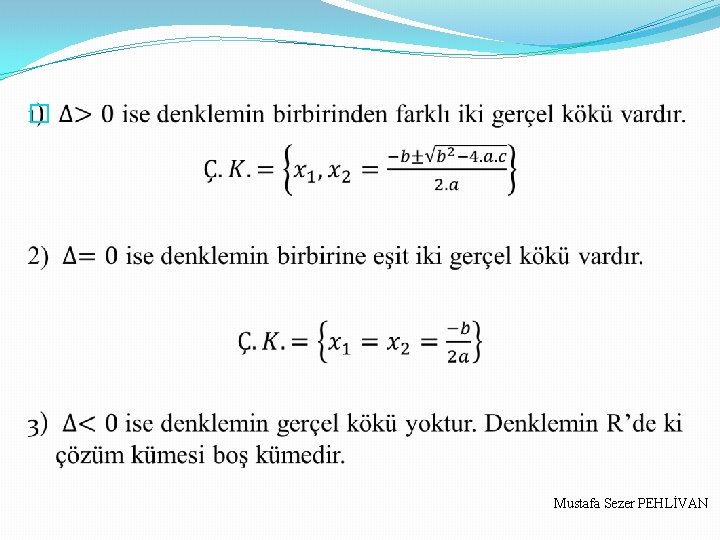 1) $\Delta > 0$ ise denklemin birbirinden farklı iki gerçel kökü vardır.

$Ç.K. = \left\{x_1, x_2 = \frac{-b \pm \sqrt{b^2 - 4.a.c}}{2.a}\right\}$

2) $\Delta = 0$ ise denklemin birbirine eşit iki gerçel kökü vardır.

$Ç.K. = \left\{x_1 = x_2 = \frac{-b}{2a}\right\}$

3) $\Delta < 0$ ise denklemin gerçel kökü yoktur. Denklemin R'de ki çözüm kümesi boş kümedir.

Mustafa Sezer PEHLİVAN